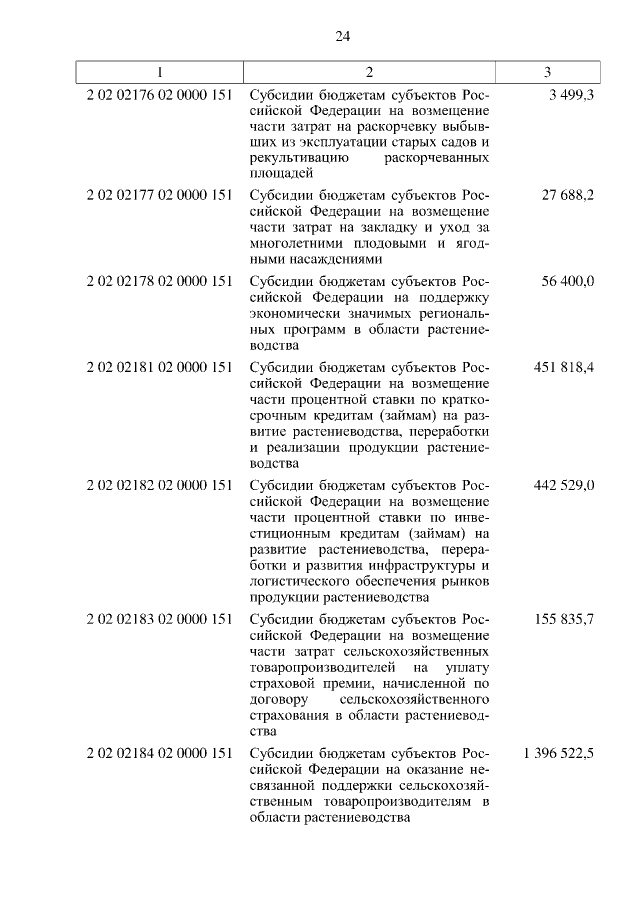 24

| 1 | 2 | 3 |
|---|---|---|
| 2 02 02176 02 0000 151 | Субсидии бюджетам субъектов Российской Федерации на возмещение части затрат на раскорчевку выбывших из эксплуатации старых садов и рекультивацию раскорчеванных площадей | 3 499,3 |
| 2 02 02177 02 0000 151 | Субсидии бюджетам субъектов Российской Федерации на возмещение части затрат на закладку и уход за многолетними плодовыми и ягодными насаждениями | 27 688,2 |
| 2 02 02178 02 0000 151 | Субсидии бюджетам субъектов Российской Федерации на поддержку экономически значимых региональных программ в области растениеводства | 56 400,0 |
| 2 02 02181 02 0000 151 | Субсидии бюджетам субъектов Российской Федерации на возмещение части процентной ставки по краткосрочным кредитам (займам) на развитие растениеводства, переработки и реализации продукции растениеводства | 451 818,4 |
| 2 02 02182 02 0000 151 | Субсидии бюджетам субъектов Российской Федерации на возмещение части процентной ставки по инвестиционным кредитам (займам) на развитие растениеводства, переработки и развития инфраструктуры и логистического обеспечения рынков продукции растениеводства | 442 529,0 |
| 2 02 02183 02 0000 151 | Субсидии бюджетам субъектов Российской Федерации на возмещение части затрат сельскохозяйственных товаропроизводителей на уплату страховой премии, начисленной по договору сельскохозяйственного страхования в области растениеводства | 155 835,7 |
| 2 02 02184 02 0000 151 | Субсидии бюджетам субъектов Российской Федерации на оказание несвязанной поддержки сельскохозяйственным товаропроизводителям в области растениеводства | 1 396 522,5 |